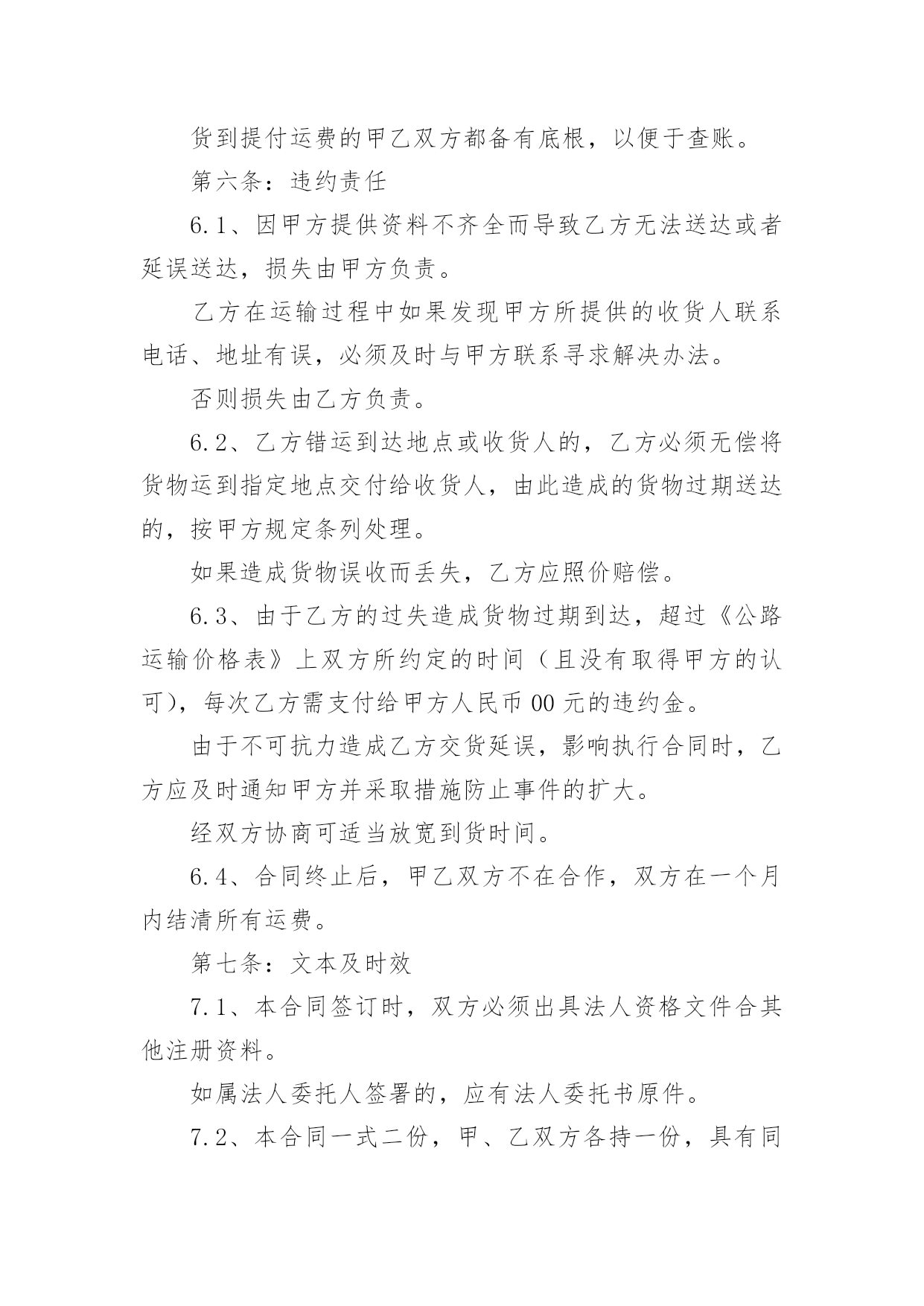 货到提付运费的甲乙双方都备有底根，以便于查账。

第六条：违约责任

6.1、因甲方提供资料不齐全而导致乙方无法送达或者延误送达，损失由甲方负责。

乙方在运输过程中如果发现甲方所提供的收货人联系电话、地址有误，必须及时与甲方联系寻求解决办法。

否则损失由乙方负责。

6.2、乙方错运到达地点或收货人的，乙方必须无偿将货物运到指定地点交付给收货人，由此造成的货物过期送达的，按甲方规定条列处理。

如果造成货物误收而丢失，乙方应照价赔偿。

6.3、由于乙方的过失造成货物过期到达，超过《公路运输价格表》上双方所约定的时间（且没有取得甲方的认可），每次乙方需支付给甲方人民币00元的违约金。

由于不可抗力造成乙方交货延误，影响执行合同时，乙方应及时通知甲方并采取措施防止事件的扩大。

经双方协商可适当放宽到货时间。

6.4、合同终止后，甲乙双方不在合作，双方在一个月内结清所有运费。

第七条：文本及时效

7.1、本合同签订时，双方必须出具法人资格文件合其他注册资料。

如属法人委托人签署的，应有法人委托书原件。

7.2、本合同一式二份，甲、乙双方各持一份，具有同